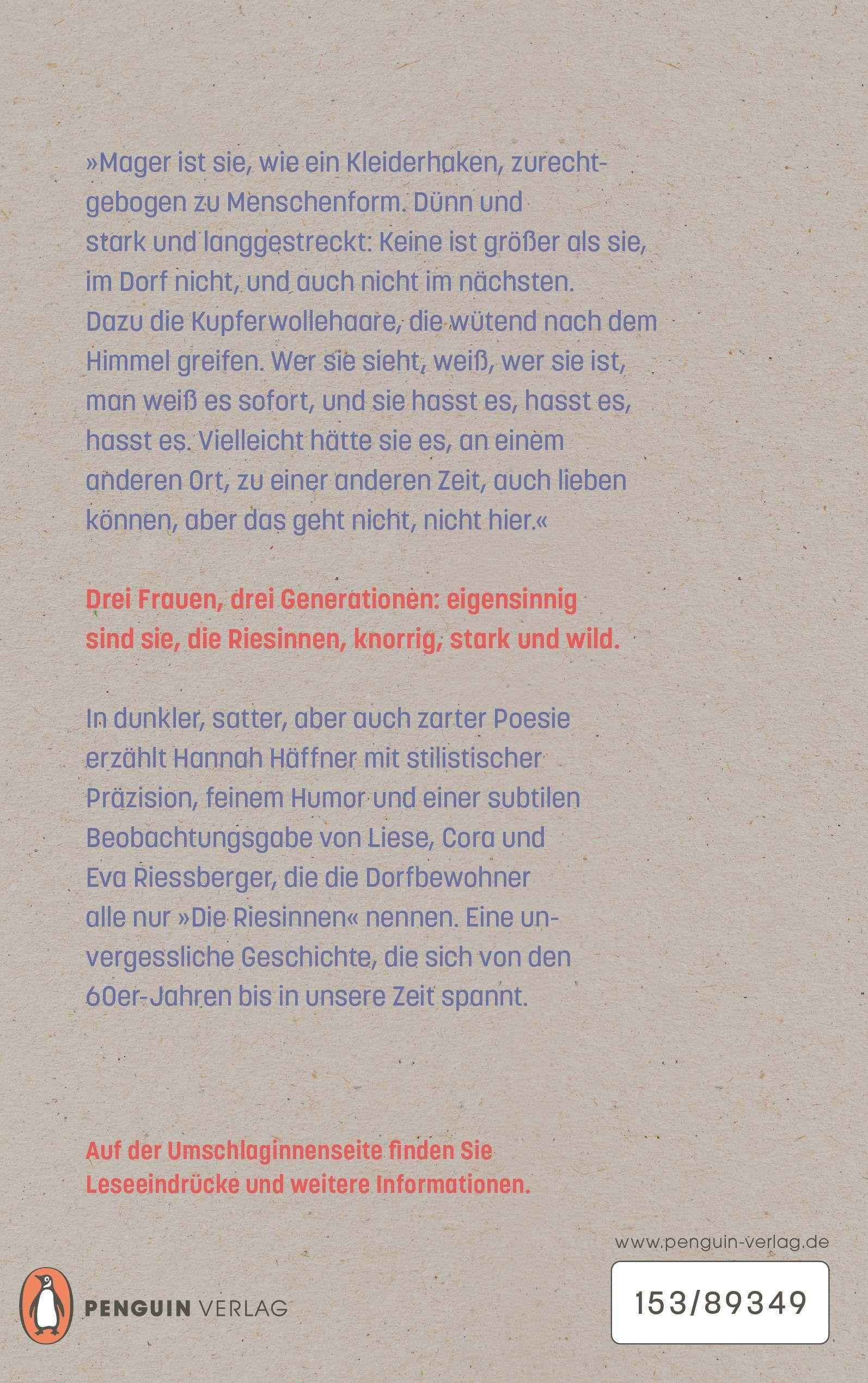 »Mager ist sie, wie ein Kleiderhaken, zurechtgebogen zu Menschenform. Dünn und stark und langgestreckt: Keine ist größer als sie, im Dorf nicht, und auch nicht im nächsten. Dazu die Kupferwollehaare, die wütend nach dem Himmel greifen. Wer sie sieht, weiß, wer sie ist, man weiß es sofort, und sie hasst es, hasst es, hasst es. Vielleicht hätte sie es, an einem anderen Ort, zu einer anderen Zeit, auch lieben können, aber das geht nicht, nicht hier.«

Drei Frauen, drei Generationen: eigensinnig sind sie, die Riesinnen, knorrig, stark und wild.

In dunkler, satter, aber auch zarter Poesie erzählt Hannah Häffner mit stilistischer Präzision, feinem Humor und einer subtilen Beobachtungsgabe von Liese, Cora und Eva Riessberger, die die Dorfbewohner alle nur »Die Riesinnen« nennen. Eine unvergessliche Geschichte, die sich von den 60er-Jahren bis in unsere Zeit spannt.

Auf der Umschlaginnenseite finden Sie Leseeindrücke und weitere Informationen.

www.penguin-verlag.de

PENGUIN VERLAG

153/89349